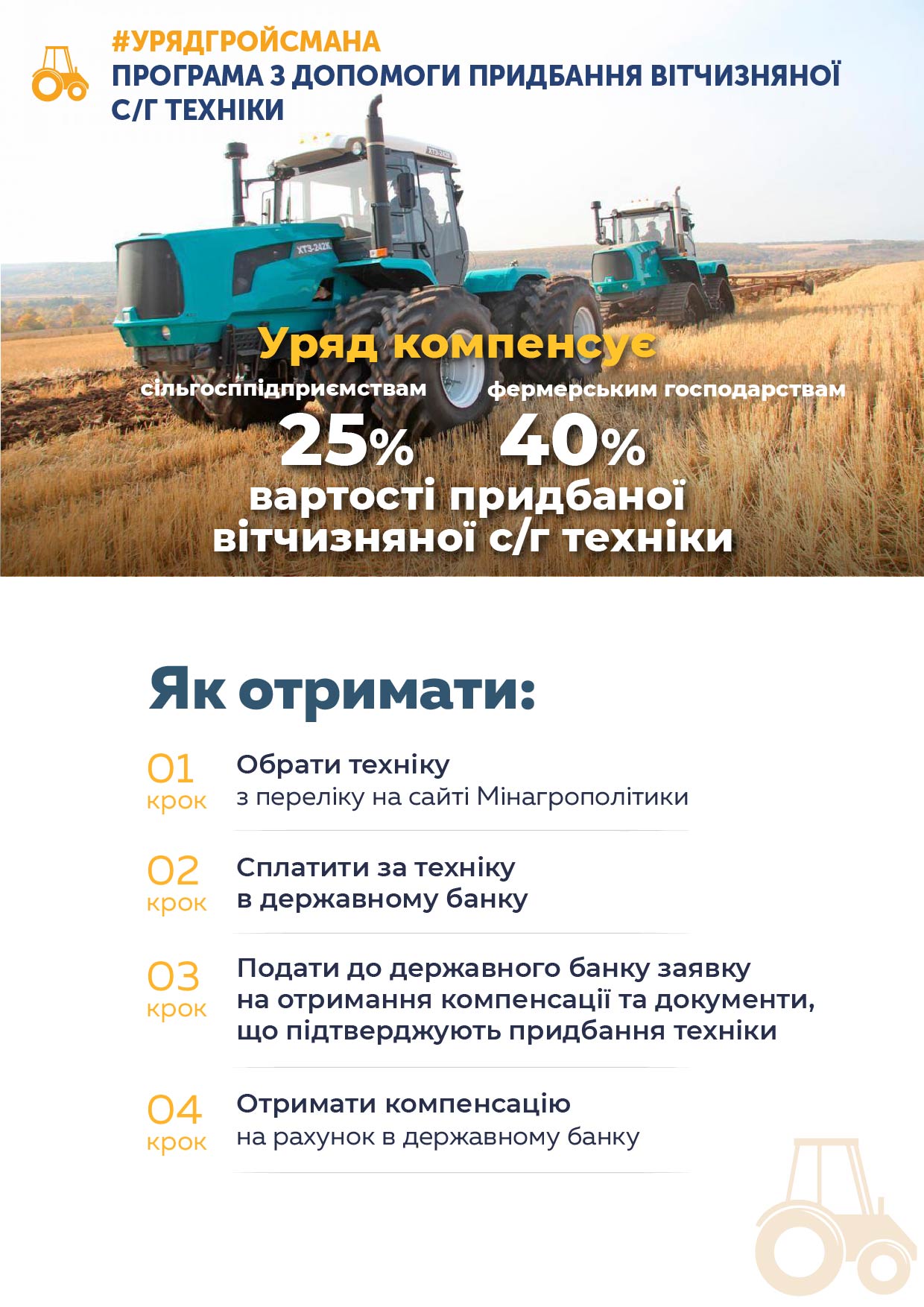 #УРЯДГРОЙСМАНА
ПРОГРАМА З ДОПОМОГИ ПРИДБАННЯ ВІТЧИЗНЯНОЇ С/Г ТЕХНІКИ

ХТЗ-242К

Уряд компенсує

сільгосппідприємствам
25%

фермерським господарствам
40%

вартості придбаної вітчизняної с/г техніки

Як отримати:

01
крок
Обрати техніку
з переліку на сайті Мінагрополітики

02
крок
Сплатити за техніку
в державному банку

03
крок
Подати до державного банку заявку на отримання компенсації та документи, що підтверджують придбання техніки

04
крок
Отримати компенсацію
на рахунок в державному банку